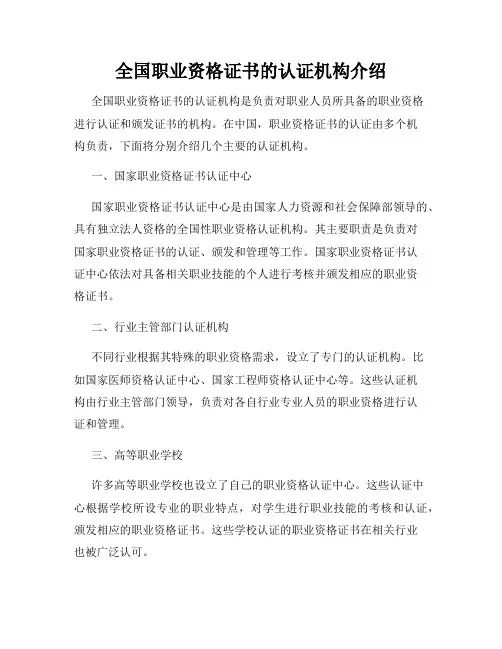 全国职业资格证书的认证机构介绍

全国职业资格证书的认证机构是负责对职业人员所具备的职业资格进行认证和颁发证书的机构。在中国，职业资格证书的认证由多个机构负责，下面将分别介绍几个主要的认证机构。

一、国家职业资格证书认证中心

国家职业资格证书认证中心是由国家人力资源和社会保障部领导的、具有独立法人资格的全国性职业资格认证机构。其主要职责是负责对国家职业资格证书的认证、颁发和管理等工作。国家职业资格证书认证中心依法对具备相关职业技能的个人进行考核并颁发相应的职业资格证书。

二、行业主管部门认证机构

不同行业根据其特殊的职业资格需求，设立了专门的认证机构。比如国家医师资格认证中心、国家工程师资格认证中心等。这些认证机构由行业主管部门领导，负责对各自行业专业人员的职业资格进行认证和管理。

三、高等职业学校

许多高等职业学校也设立了自己的职业资格认证中心。这些认证中心根据学校所设专业的职业特点，对学生进行职业技能的考核和认证，颁发相应的职业资格证书。这些学校认证的职业资格证书在相关行业也被广泛认可。